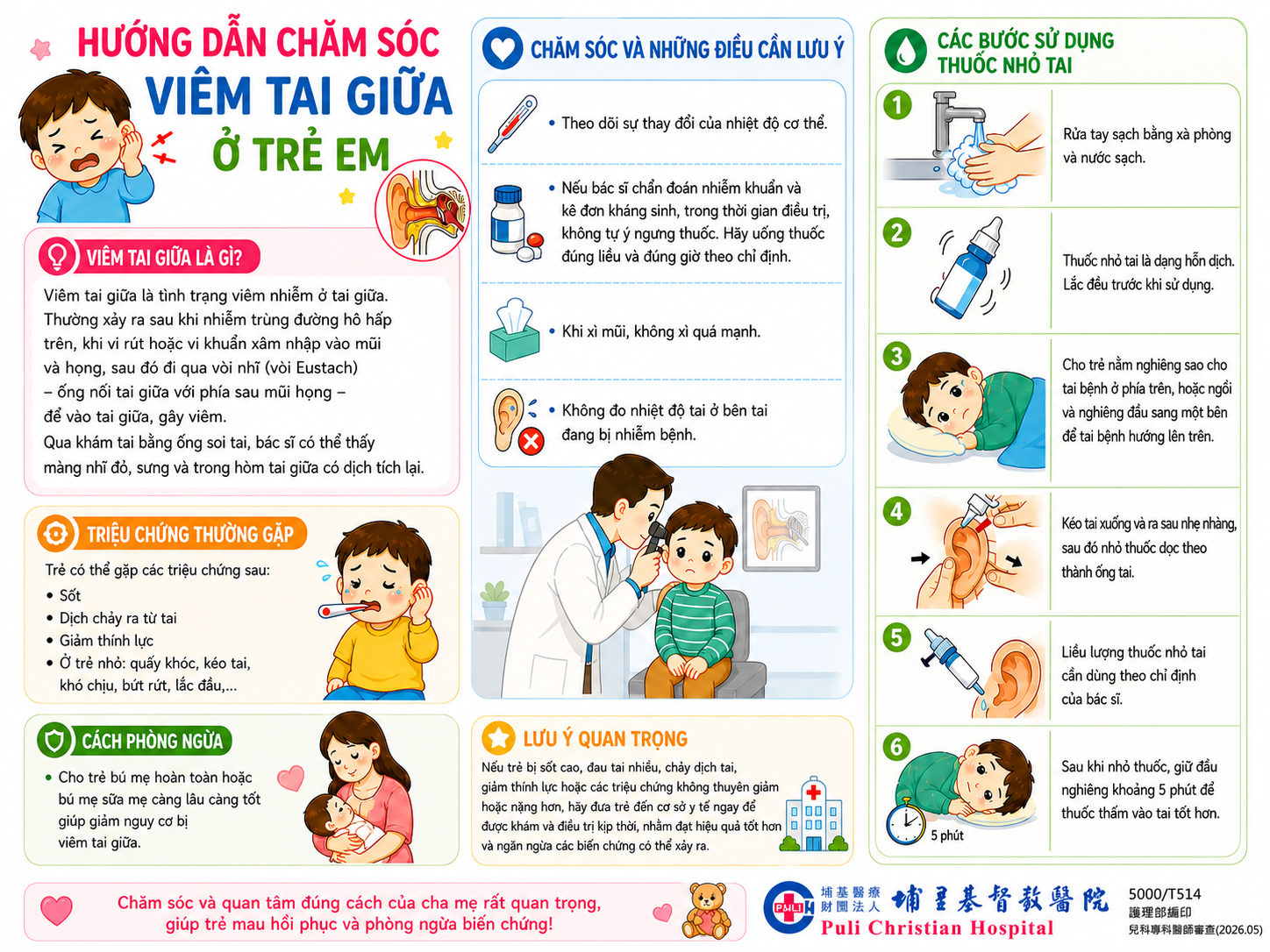 HƯỚNG DẪN CHĂM SÓC
VIÊM TAI GIỮA
Ở TRẺ EM

VIÊM TAI GIỮA LÀ GÌ?

Viêm tai giữa là tình trạng viêm nhiễm ở tai giữa. Thường xảy ra sau khi nhiễm trùng đường hô hấp trên, khi vi rút hoặc vi khuẩn xâm nhập vào mũi và họng, sau đó đi qua vòi nhĩ (vòi Eustach) – ống nối tai giữa với phía sau mũi họng – để vào tai giữa, gây viêm.
Qua khám tai bằng ống soi tai, bác sĩ có thể thấy màng nhĩ đỏ, sưng và trong hòm tai giữa có dịch tích lại.

TRIỆU CHỨNG THƯỜNG GẶP

Trẻ có thể gặp các triệu chứng sau:
• Sốt
• Dịch chảy ra từ tai
• Giảm thính lực
• Ở trẻ nhỏ: quấy khóc, kéo tai, khó chịu, bứt rứt, lắc đầu,...

CÁCH PHÒNG NGỪA

• Cho trẻ bú mẹ hoàn toàn hoặc bú mẹ sữa mẹ càng lâu càng tốt giúp giảm nguy cơ bị viêm tai giữa.

CHĂM SÓC VÀ NHỮNG ĐIỀU CẦN LƯU Ý

• Theo dõi sự thay đổi của nhiệt độ cơ thể.

• Nếu bác sĩ chẩn đoán nhiễm khuẩn và kê đơn kháng sinh, trong thời gian điều trị, không tự ý ngưng thuốc. Hãy uống thuốc đúng liều và đúng giờ theo chỉ định.

• Khi xì mũi, không xì quá mạnh.

• Không đo nhiệt độ tai ở bên tai đang bị nhiễm bệnh.

LƯU Ý QUAN TRỌNG

Nếu trẻ bị sốt cao, đau tai nhiều, chảy dịch tai, giảm thính lực hoặc các triệu chứng không thuyên giảm hoặc nặng hơn, hãy đưa trẻ đến cơ sở y tế ngay để được khám và điều trị kịp thời, nhằm đạt hiệu quả tốt hơn và ngăn ngừa các biến chứng có thể xảy ra.

CÁC BƯỚC SỬ DỤNG THUỐC NHỎ TAI

1
Rửa tay sạch bằng xà phòng và nước sạch.

2
Thuốc nhỏ tai là dạng hỗn dịch. Lắc đều trước khi sử dụng.

3
Cho trẻ nằm nghiêng sao cho tai bệnh ở phía trên, hoặc ngồi và nghiêng đầu sang một bên để tai bệnh hướng lên trên.

4
Kéo tai xuống và ra sau nhẹ nhàng, sau đó nhỏ thuốc dọc theo thành ống tai.

5
Liều lượng thuốc nhỏ tai cần dùng theo chỉ định của bác sĩ.

6
5 phút
Sau khi nhỏ thuốc, giữ đầu nghiêng khoảng 5 phút để thuốc thấm vào tai tốt hơn.

Chăm sóc và quan tâm đúng cách của cha mẹ rất quan trọng, giúp trẻ mau hồi phục và phòng ngừa biến chứng!

埔基醫療財團法人 埔里基督教醫院
Puli Christian Hospital
5000/T514
護理部編印
兒科專科醫師審查(2026.05)